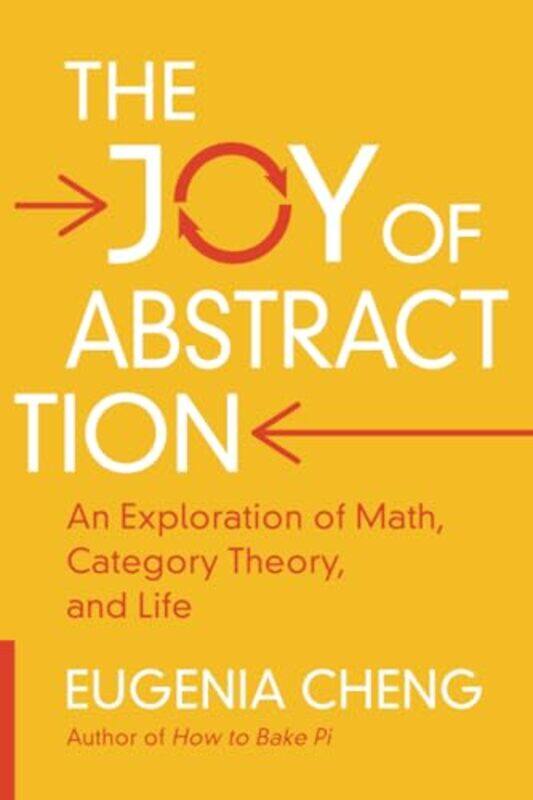 THE JOY OF ABSTRACT TION

An Exploration of Math, Category Theory, and Life

EUGENIA CHENG

Author of How to Bake Pi